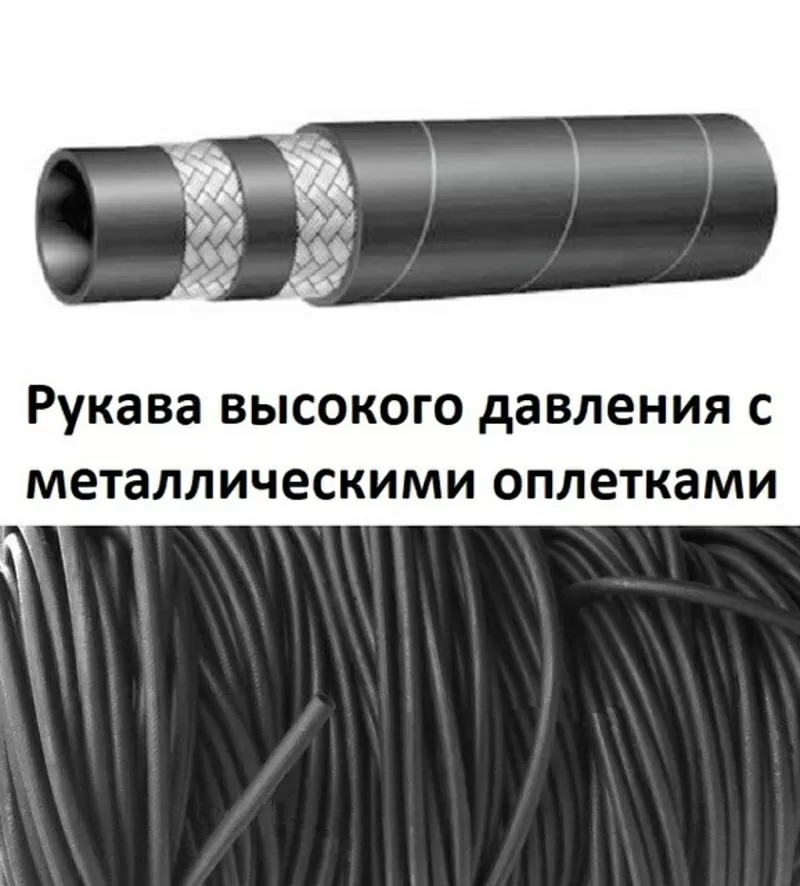 Рукава высокого давления с металлическими оплетками